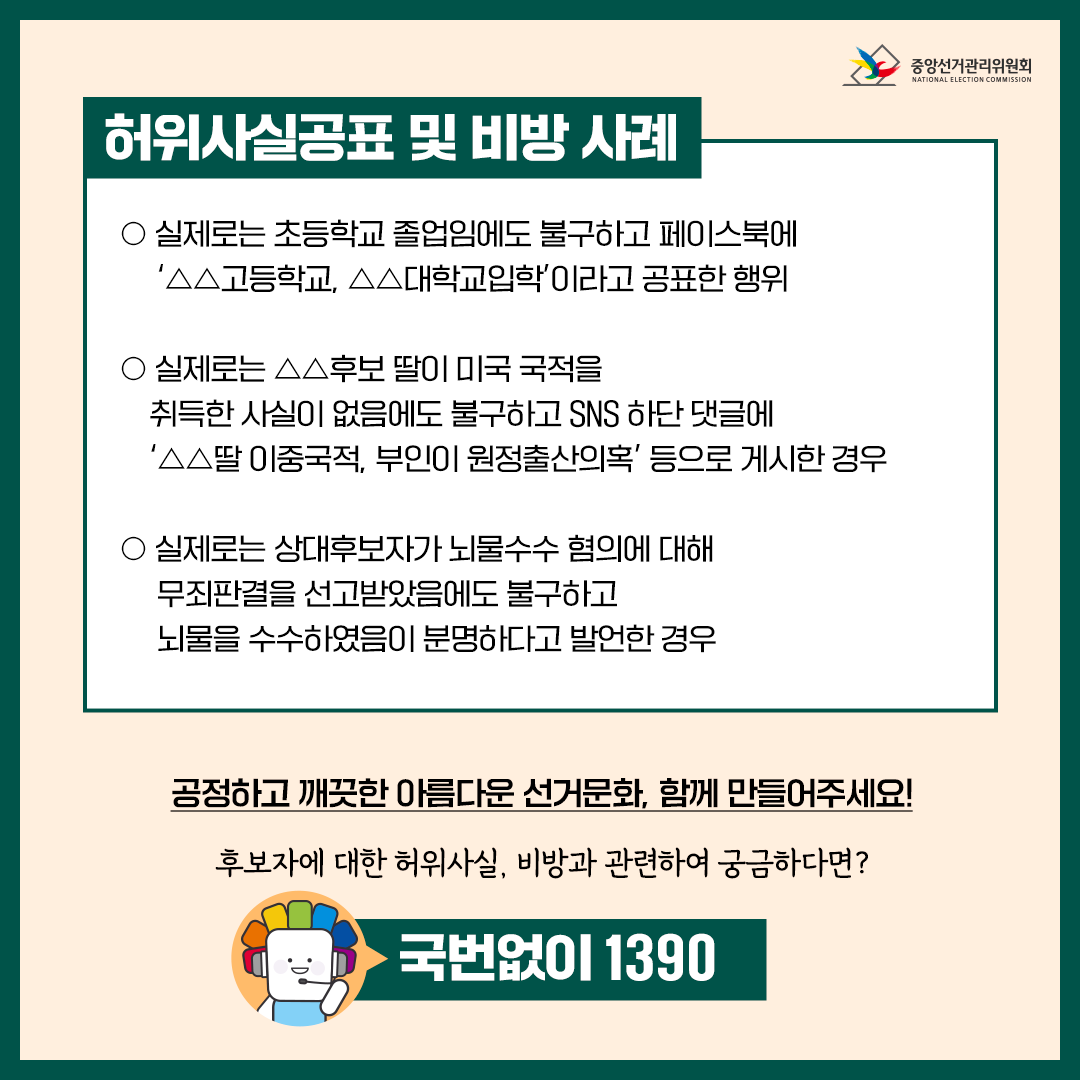 중앙선거관리위원회
NATIONAL ELECTION COMMISSION

허위사실공표 및 비방 사례

○ 실제로는 초등학교 졸업임에도 불구하고 페이스북에 '△△고등학교, △△대학교입학'이라고 공표한 행위

○ 실제로는 △△후보 딸이 미국 국적을 취득한 사실이 없음에도 불구하고 SNS 하단 댓글에 '△△딸 이중국적, 부인이 원정출산의혹' 등으로 게시한 경우

○ 실제로는 상대후보자가 뇌물수수 혐의에 대해 무죄판결을 선고받았음에도 불구하고 뇌물을 수수하였음이 분명하다고 발언한 경우

공정하고 깨끗한 아름다운 선거문화, 함께 만들어주세요!

후보자에 대한 허위사실, 비방과 관련하여 궁금하다면?

국번없이 1390